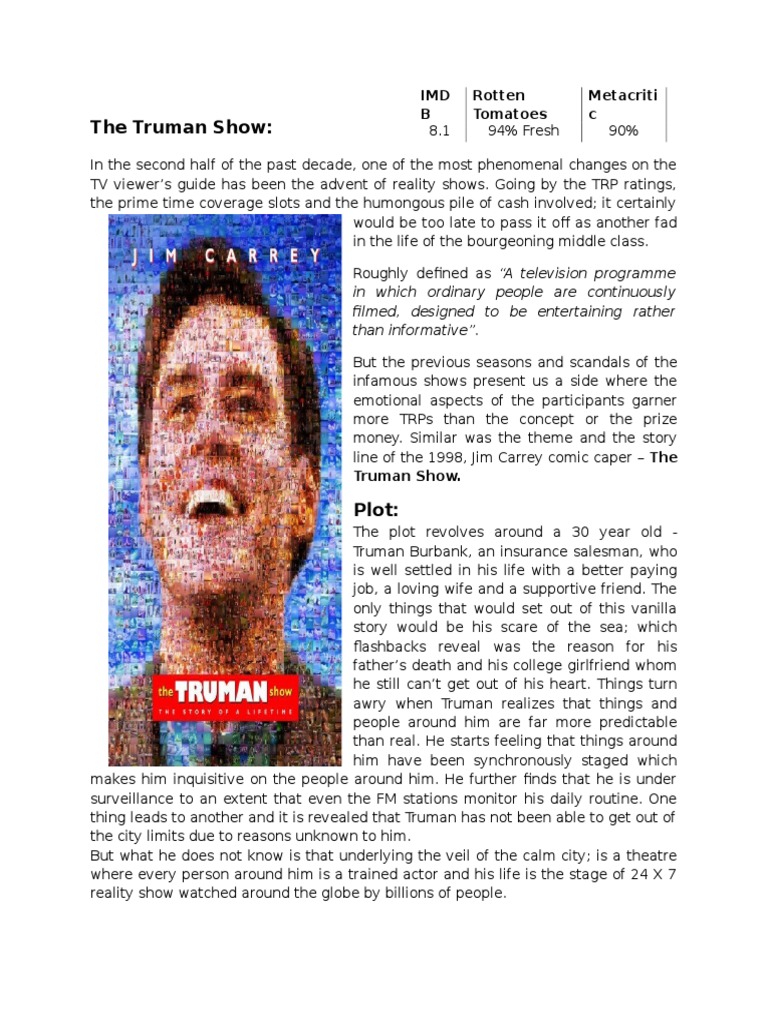 The Truman Show:

| IMDB | Rotten Tomatoes | Metacritic |
|---|---|---|
| 8.1 | 94% Fresh | 90% |

In the second half of the past decade, one of the most phenomenal changes on the TV viewer's guide has been the advent of reality shows. Going by the TRP ratings, the prime time coverage slots and the humongous pile of cash involved; it certainly would be too late to pass it off as another fad in the life of the bourgeoning middle class.

JIM CARREY

the TRUMAN show

THE STORY OF A LIFETIME

Roughly defined as "A television programme in which ordinary people are continuously filmed, designed to be entertaining rather than informative".

But the previous seasons and scandals of the infamous shows present us a side where the emotional aspects of the participants garner more TRPs than the concept or the prize money. Similar was the theme and the story line of the 1998, Jim Carrey comic caper – The Truman Show.

Plot:

The plot revolves around a 30 year old - Truman Burbank, an insurance salesman, who is well settled in his life with a better paying job, a loving wife and a supportive friend. The only things that would set out of this vanilla story would be his scare of the sea; which flashbacks reveal was the reason for his father's death and his college girlfriend whom he still can't get out of his heart. Things turn awry when Truman realizes that things and people around him are far more predictable than real. He starts feeling that things around him have been synchronously staged which makes him inquisitive on the people around him. He further finds that he is under surveillance to an extent that even the FM stations monitor his daily routine. One thing leads to another and it is revealed that Truman has not been able to get out of the city limits due to reasons unknown to him.
But what he does not know is that underlying the veil of the calm city; is a theatre where every person around him is a trained actor and his life is the stage of 24 X 7 reality show watched around the globe by billions of people.